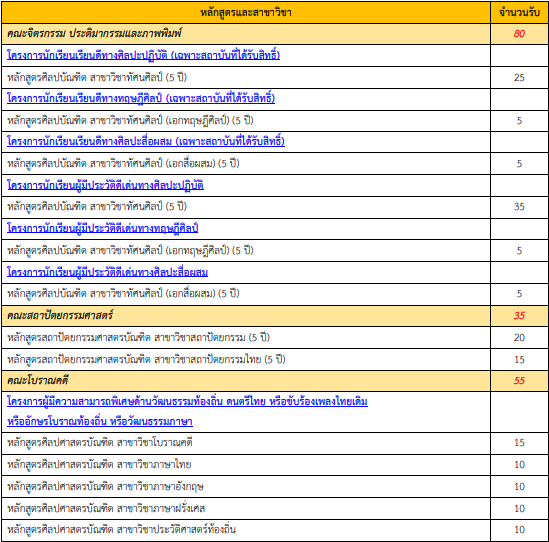 | หลักสูตรและสาขาวิชา | จำนวนรับ |
|---|---|
| คณะจิตรกรรม ประติมากรรมและภาพพิมพ์ | 80 |
| โครงการนักเรียนเรียนดีทางศิลปะปฏิบัติ (เฉพาะสถาบันที่ได้รับสิทธิ์) | |
| หลักสูตรศิลปบัณฑิต สาขาวิชาทัศนศิลป์ (5 ปี) | 25 |
| โครงการนักเรียนเรียนดีทางทฤษฎีศิลป์ (เฉพาะสถาบันที่ได้รับสิทธิ์) | |
| หลักสูตรศิลปบัณฑิต สาขาวิชาทัศนศิลป์ (เอกทฤษฎีศิลป์) (5 ปี) | 5 |
| โครงการนักเรียนเรียนดีทางศิลปะสื่อผสม (เฉพาะสถาบันที่ได้รับสิทธิ์) | |
| หลักสูตรศิลปบัณฑิต สาขาวิชาทัศนศิลป์ (เอกสื่อผสม) (5 ปี) | 5 |
| โครงการนักเรียนผู้มีประวัติดีเด่นทางศิลปะปฏิบัติ | |
| หลักสูตรศิลปบัณฑิต สาขาวิชาทัศนศิลป์ (5 ปี) | 35 |
| โครงการนักเรียนผู้มีประวัติดีเด่นทางทฤษฎีศิลป์ | |
| หลักสูตรศิลปบัณฑิต สาขาวิชาทัศนศิลป์ (เอกทฤษฎีศิลป์) (5 ปี) | 5 |
| โครงการนักเรียนผู้มีประวัติดีเด่นทางศิลปะสื่อผสม | |
| หลักสูตรศิลปบัณฑิต สาขาวิชาทัศนศิลป์ (เอกสื่อผสม) (5 ปี) | 5 |
| คณะสถาปัตยกรรมศาสตร์ | 35 |
| หลักสูตรสถาปัตยกรรมศาสตรบัณฑิต สาขาวิชาสถาปัตยกรรม (5 ปี) | 20 |
| หลักสูตรสถาปัตยกรรมศาสตรบัณฑิต สาขาวิชาสถาปัตยกรรมไทย (5 ปี) | 15 |
| คณะโบราณคดี | 55 |
| โครงการผู้มีความสามารถพิเศษด้านวัฒนธรรมท้องถิ่น ดนตรีไทย หรือขับร้องเพลงไทยเดิม หรืออักษรโบราณท้องถิ่น หรือวัฒนธรรมภาษา | |
| หลักสูตรศิลปศาสตรบัณฑิต สาขาวิชาโบราณคดี | 15 |
| หลักสูตรศิลปศาสตรบัณฑิต สาขาวิชาภาษาไทย | 10 |
| หลักสูตรศิลปศาสตรบัณฑิต สาขาวิชาภาษาอังกฤษ | 10 |
| หลักสูตรศิลปศาสตรบัณฑิต สาขาวิชาภาษาฝรั่งเศส | 10 |
| หลักสูตรศิลปศาสตรบัณฑิต สาขาวิชาประวัติศาสตร์ท้องถิ่น | 10 |